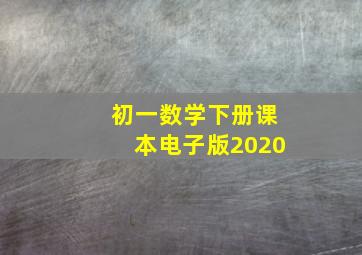 初一数学下册课本电子版2020